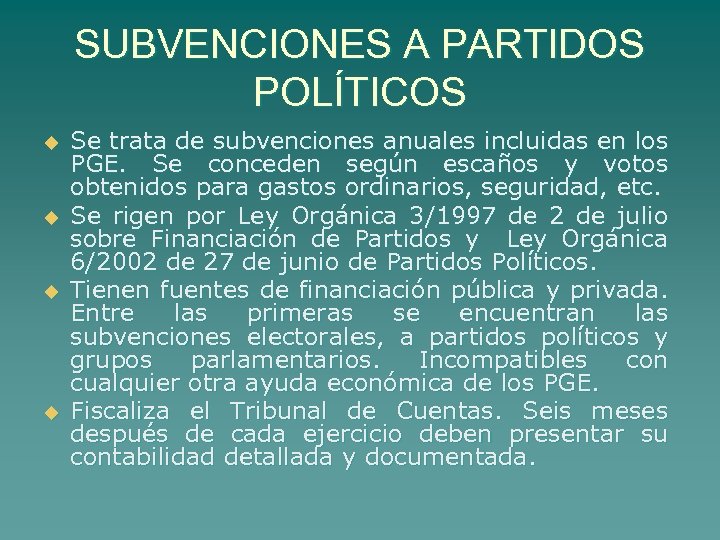 SUBVENCIONES A PARTIDOS POLÍTICOS

Se trata de subvenciones anuales incluidas en los PGE. Se conceden según escaños y votos obtenidos para gastos ordinarios, seguridad, etc.

Se rigen por Ley Orgánica 3/1997 de 2 de julio sobre Financiación de Partidos y Ley Orgánica 6/2002 de 27 de junio de Partidos Políticos.

Tienen fuentes de financiación pública y privada. Entre las primeras se encuentran las subvenciones electorales, a partidos políticos y grupos parlamentarios. Incompatibles con cualquier otra ayuda económica de los PGE.

Fiscaliza el Tribunal de Cuentas. Seis meses después de cada ejercicio deben presentar su contabilidad detallada y documentada.